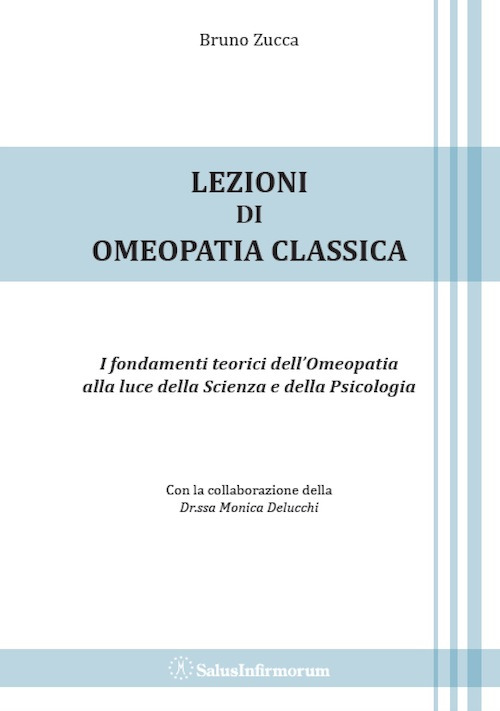 Bruno Zucca

LEZIONI
DI
OMEOPATIA CLASSICA

I fondamenti teorici dell'Omeopatia alla luce della Scienza e della Psicologia

Con la collaborazione della
Dr.ssa Monica Delucchi

SalusInfirmorum